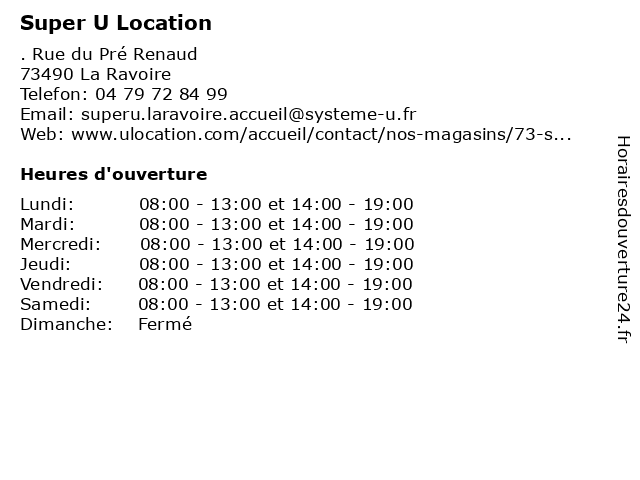 Super U Location

. Rue du Pré Renaud
73490 La Ravoire
Telefon: 04 79 72 84 99
Email: superu.laravoire.accueil@systeme-u.fr
Web: www.ulocation.com/accueil/contact/nos-magasins/73-s...

Heures d'ouverture

| | |
|---|---|
| Lundi: | 08:00 - 13:00 et 14:00 - 19:00 |
| Mardi: | 08:00 - 13:00 et 14:00 - 19:00 |
| Mercredi: | 08:00 - 13:00 et 14:00 - 19:00 |
| Jeudi: | 08:00 - 13:00 et 14:00 - 19:00 |
| Vendredi: | 08:00 - 13:00 et 14:00 - 19:00 |
| Samedi: | 08:00 - 13:00 et 14:00 - 19:00 |
| Dimanche: | Fermé |

Horairesdouverture24.fr